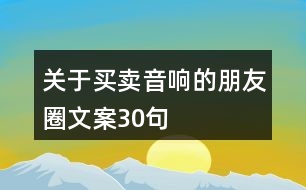 关于买卖音响的朋友圈文案30句